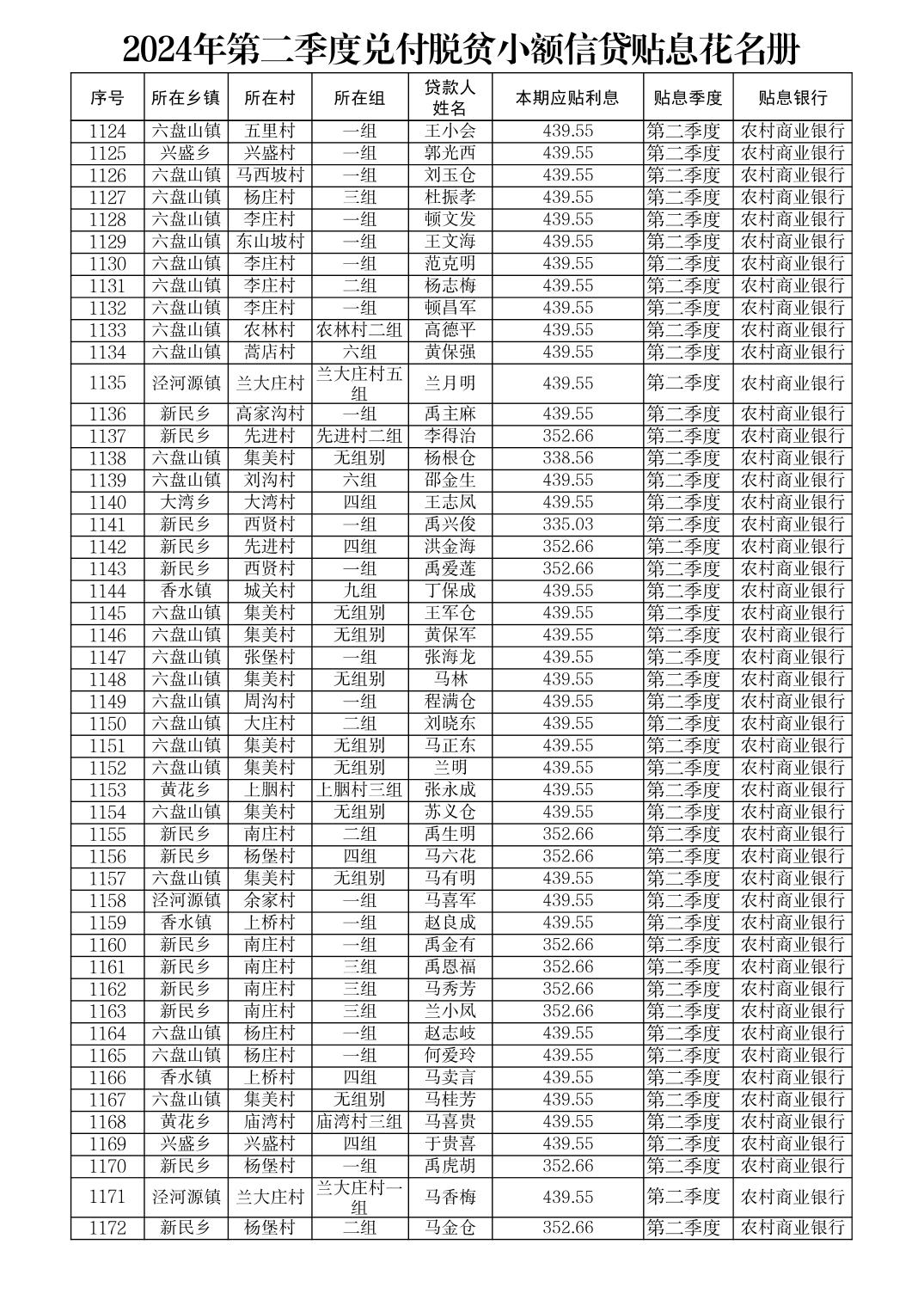 2024年第二季度兑付脱贫小额信贷贴息花名册

| 序号 | 所在乡镇 | 所在村 | 所在组 | 贷款人姓名 | 本期应贴利息 | 贴息季度 | 贴息银行 |
|---|---|---|---|---|---|---|---|
| 1124 | 六盘山镇 | 五里村 | 一组 | 王小会 | 439.55 | 第二季度 | 农村商业银行 |
| 1125 | 兴盛乡 | 兴盛村 | 一组 | 郭光西 | 439.55 | 第二季度 | 农村商业银行 |
| 1126 | 六盘山镇 | 马西坡村 | 一组 | 刘玉仓 | 439.55 | 第二季度 | 农村商业银行 |
| 1127 | 六盘山镇 | 杨庄村 | 三组 | 杜振孝 | 439.55 | 第二季度 | 农村商业银行 |
| 1128 | 六盘山镇 | 李庄村 | 一组 | 顿文发 | 439.55 | 第二季度 | 农村商业银行 |
| 1129 | 六盘山镇 | 东山坡村 | 一组 | 王文海 | 439.55 | 第二季度 | 农村商业银行 |
| 1130 | 六盘山镇 | 李庄村 | 一组 | 范克明 | 439.55 | 第二季度 | 农村商业银行 |
| 1131 | 六盘山镇 | 李庄村 | 二组 | 杨志梅 | 439.55 | 第二季度 | 农村商业银行 |
| 1132 | 六盘山镇 | 李庄村 | 一组 | 顿昌军 | 439.55 | 第二季度 | 农村商业银行 |
| 1133 | 六盘山镇 | 农林村 | 农林村二组 | 高德平 | 439.55 | 第二季度 | 农村商业银行 |
| 1134 | 六盘山镇 | 蒿店村 | 六组 | 黄保强 | 439.55 | 第二季度 | 农村商业银行 |
| 1135 | 泾河源镇 | 兰大庄村 | 兰大庄村五组 | 兰月明 | 439.55 | 第二季度 | 农村商业银行 |
| 1136 | 新民乡 | 高家沟村 | 一组 | 禹主麻 | 439.55 | 第二季度 | 农村商业银行 |
| 1137 | 新民乡 | 先进村 | 先进村二组 | 李得治 | 352.66 | 第二季度 | 农村商业银行 |
| 1138 | 六盘山镇 | 集美村 | 无组别 | 杨根仓 | 338.56 | 第二季度 | 农村商业银行 |
| 1139 | 六盘山镇 | 刘沟村 | 六组 | 邵金生 | 439.55 | 第二季度 | 农村商业银行 |
| 1140 | 大湾乡 | 大湾村 | 四组 | 王志凤 | 439.55 | 第二季度 | 农村商业银行 |
| 1141 | 新民乡 | 西贤村 | 一组 | 禹兴俊 | 335.03 | 第二季度 | 农村商业银行 |
| 1142 | 新民乡 | 先进村 | 四组 | 洪金海 | 352.66 | 第二季度 | 农村商业银行 |
| 1143 | 新民乡 | 西贤村 | 一组 | 禹爱莲 | 352.66 | 第二季度 | 农村商业银行 |
| 1144 | 香水镇 | 城关村 | 九组 | 丁保成 | 439.55 | 第二季度 | 农村商业银行 |
| 1145 | 六盘山镇 | 集美村 | 无组别 | 王军仓 | 439.55 | 第二季度 | 农村商业银行 |
| 1146 | 六盘山镇 | 集美村 | 无组别 | 黄保军 | 439.55 | 第二季度 | 农村商业银行 |
| 1147 | 六盘山镇 | 张堡村 | 一组 | 张海龙 | 439.55 | 第二季度 | 农村商业银行 |
| 1148 | 六盘山镇 | 集美村 | 无组别 | 马林 | 439.55 | 第二季度 | 农村商业银行 |
| 1149 | 六盘山镇 | 周沟村 | 一组 | 程满仓 | 439.55 | 第二季度 | 农村商业银行 |
| 1150 | 六盘山镇 | 大庄村 | 二组 | 刘晓东 | 439.55 | 第二季度 | 农村商业银行 |
| 1151 | 六盘山镇 | 集美村 | 无组别 | 马正东 | 439.55 | 第二季度 | 农村商业银行 |
| 1152 | 六盘山镇 | 集美村 | 无组别 | 兰明 | 439.55 | 第二季度 | 农村商业银行 |
| 1153 | 黄花乡 | 上胭村 | 上胭村三组 | 张永成 | 439.55 | 第二季度 | 农村商业银行 |
| 1154 | 六盘山镇 | 集美村 | 无组别 | 苏义仓 | 439.55 | 第二季度 | 农村商业银行 |
| 1155 | 新民乡 | 南庄村 | 二组 | 禹生明 | 352.66 | 第二季度 | 农村商业银行 |
| 1156 | 新民乡 | 杨堡村 | 四组 | 马六花 | 352.66 | 第二季度 | 农村商业银行 |
| 1157 | 六盘山镇 | 集美村 | 无组别 | 马有明 | 439.55 | 第二季度 | 农村商业银行 |
| 1158 | 泾河源镇 | 余家村 | 一组 | 马喜军 | 439.55 | 第二季度 | 农村商业银行 |
| 1159 | 香水镇 | 上桥村 | 一组 | 赵良成 | 439.55 | 第二季度 | 农村商业银行 |
| 1160 | 新民乡 | 南庄村 | 一组 | 禹金有 | 352.66 | 第二季度 | 农村商业银行 |
| 1161 | 新民乡 | 南庄村 | 三组 | 禹恩福 | 352.66 | 第二季度 | 农村商业银行 |
| 1162 | 新民乡 | 南庄村 | 三组 | 马秀芳 | 352.66 | 第二季度 | 农村商业银行 |
| 1163 | 新民乡 | 南庄村 | 三组 | 兰小凤 | 352.66 | 第二季度 | 农村商业银行 |
| 1164 | 六盘山镇 | 杨庄村 | 一组 | 赵志岐 | 439.55 | 第二季度 | 农村商业银行 |
| 1165 | 六盘山镇 | 杨庄村 | 一组 | 何爱玲 | 439.55 | 第二季度 | 农村商业银行 |
| 1166 | 香水镇 | 上桥村 | 四组 | 马卖言 | 439.55 | 第二季度 | 农村商业银行 |
| 1167 | 六盘山镇 | 集美村 | 无组别 | 马桂芳 | 439.55 | 第二季度 | 农村商业银行 |
| 1168 | 黄花乡 | 庙湾村 | 庙湾村三组 | 马喜贵 | 439.55 | 第二季度 | 农村商业银行 |
| 1169 | 兴盛乡 | 兴盛村 | 四组 | 于贵喜 | 439.55 | 第二季度 | 农村商业银行 |
| 1170 | 新民乡 | 杨堡村 | 一组 | 禹虎胡 | 352.66 | 第二季度 | 农村商业银行 |
| 1171 | 泾河源镇 | 兰大庄村 | 兰大庄村一组 | 马香梅 | 439.55 | 第二季度 | 农村商业银行 |
| 1172 | 新民乡 | 杨堡村 | 二组 | 马金仓 | 352.66 | 第二季度 | 农村商业银行 |